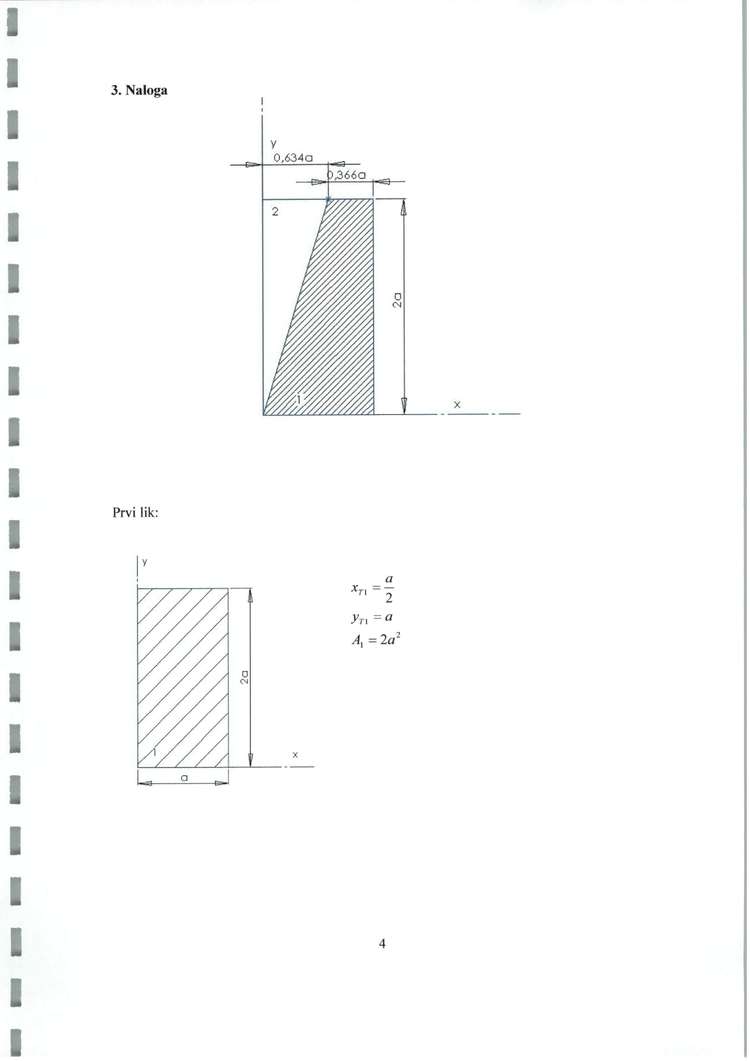 3. Naloga

y

0,634a

0,366a

2

2a

1

x

Prvi lik:

y

2a

1

x

a

$x_{T1} = \frac{a}{2}$

$y_{T1} = a$

$A_1 = 2a^2$

4